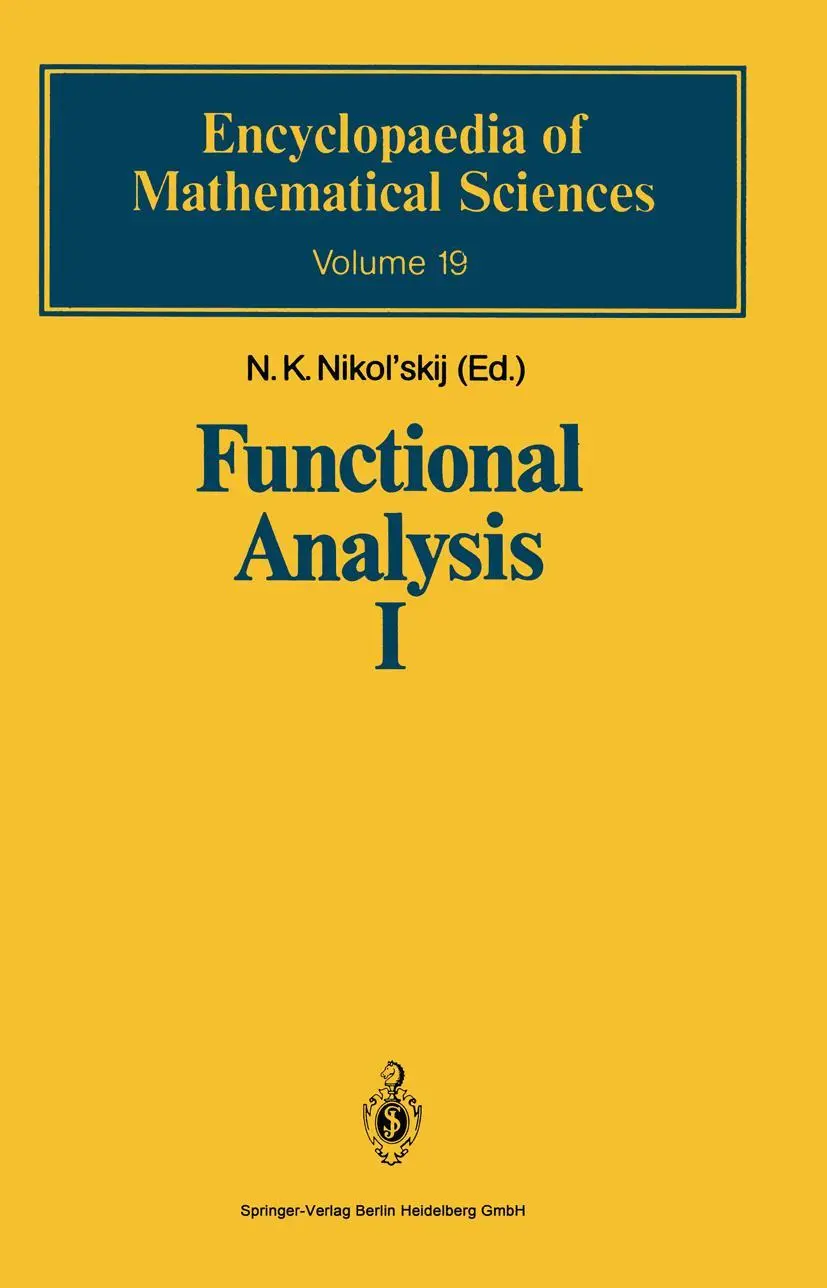 Encyclopaedia of Mathematical Sciences

Volume 19

N. K. Nikol'skij (Ed.)

Functional Analysis I

Springer-Verlag Berlin Heidelberg GmbH